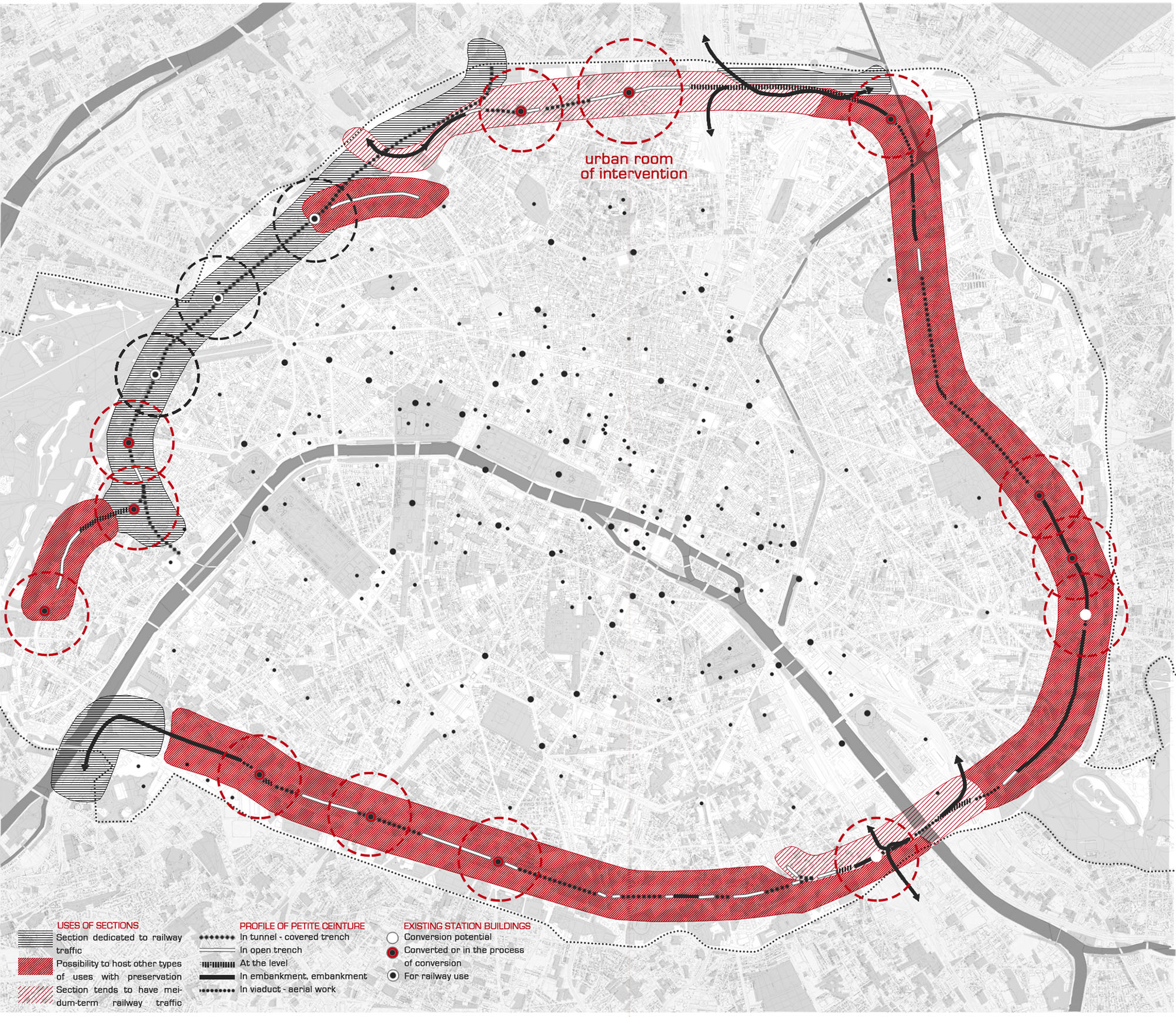 urban room of intervention

USES OF SECTIONS
Section dedicated to railway traffic
Possibility to host other types of uses with preservation
Section tends to have meidum-term railway traffic

PROFILE OF PETITE CEINTURE
In tunnel - covered trench
In open trench
At the level
In embankment, embankment
In viaduct - aerial work

EXISTING STATION BUILDINGS
Conversion potential
Converted or in the process of conversion
For railway use